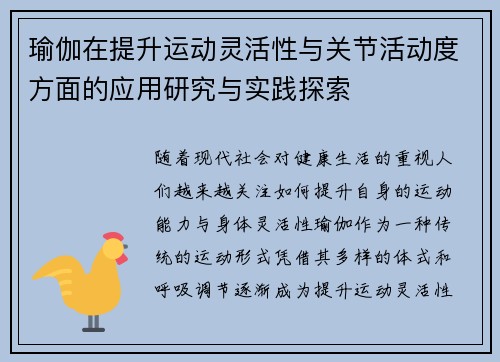 瑜伽在提升运动灵活性与关节活动度方面的应用研究与实践探索

随着现代社会对健康生活的重视人们越来越关注如何提升自身的运动能力与身体灵活性瑜伽作为一种传统的运动形式凭借其多样的体式和呼吸调节逐渐成为提升运动灵活性